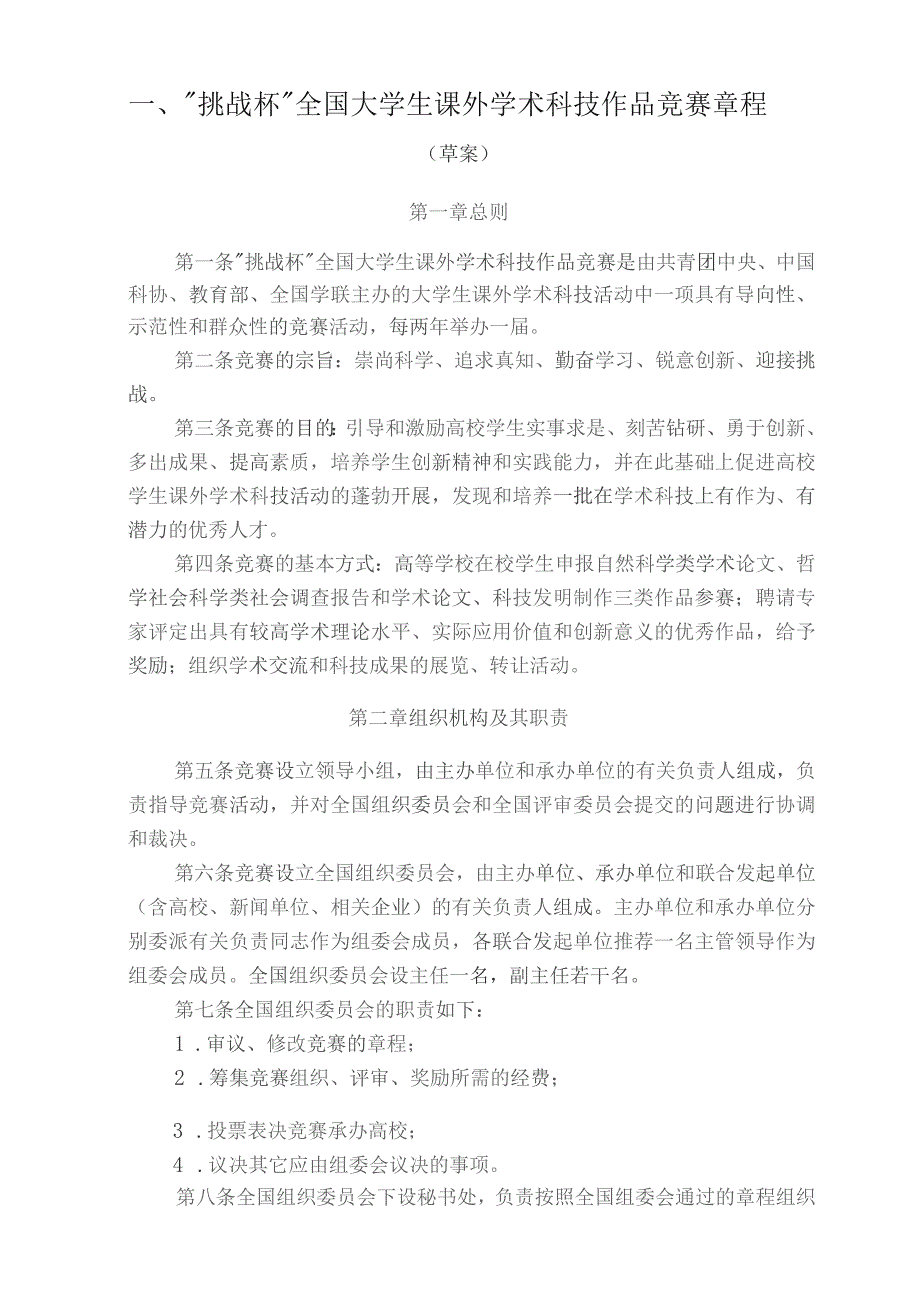 一、"挑战杯"全国大学生课外学术科技作品竞赛章程

（草案）

第一章总则

第一条"挑战杯"全国大学生课外学术科技作品竞赛是由共青团中央、中国科协、教育部、全国学联主办的大学生课外学术科技活动中一项具有导向性、示范性和群众性的竞赛活动，每两年举办一届。

第二条竞赛的宗旨：崇尚科学、追求真知、勤奋学习、锐意创新、迎接挑战。

第三条竞赛的目的：引导和激励高校学生实事求是、刻苦钻研、勇于创新、多出成果、提高素质，培养学生创新精神和实践能力，并在此基础上促进高校学生课外学术科技活动的蓬勃开展，发现和培养一批在学术科技上有作为、有潜力的优秀人才。

第四条竞赛的基本方式：高等学校在校学生申报自然科学类学术论文、哲学社会科学类社会调查报告和学术论文、科技发明制作三类作品参赛；聘请专家评定出具有较高学术理论水平、实际应用价值和创新意义的优秀作品，给予奖励；组织学术交流和科技成果的展览、转让活动。

第二章组织机构及其职责

第五条竞赛设立领导小组，由主办单位和承办单位的有关负责人组成，负责指导竞赛活动，并对全国组织委员会和全国评审委员会提交的问题进行协调和裁决。

第六条竞赛设立全国组织委员会，由主办单位、承办单位和联合发起单位（含高校、新闻单位、相关企业）的有关负责人组成。主办单位和承办单位分别委派有关负责同志作为组委会成员，各联合发起单位推荐一名主管领导作为组委会成员。全国组织委员会设主任一名，副主任若干名。

第七条全国组织委员会的职责如下：

1．审议、修改竞赛的章程；

2．筹集竞赛组织、评审、奖励所需的经费；

3．投票表决竞赛承办高校；

4．议决其它应由组委会议决的事项。

第八条全国组织委员会下设秘书处，负责按照全国组委会通过的章程组织